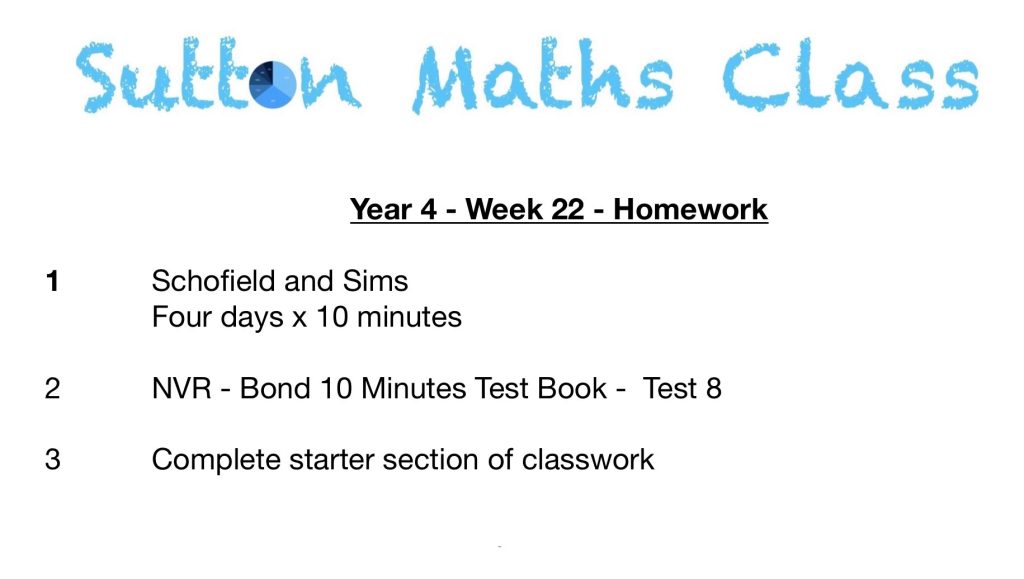 Sutton Maths Class

Year 4 - Week 22 - Homework

1 Schofield and Sims
Four days x 10 minutes

2 NVR - Bond 10 Minutes Test Book - Test 8

3 Complete starter section of classwork